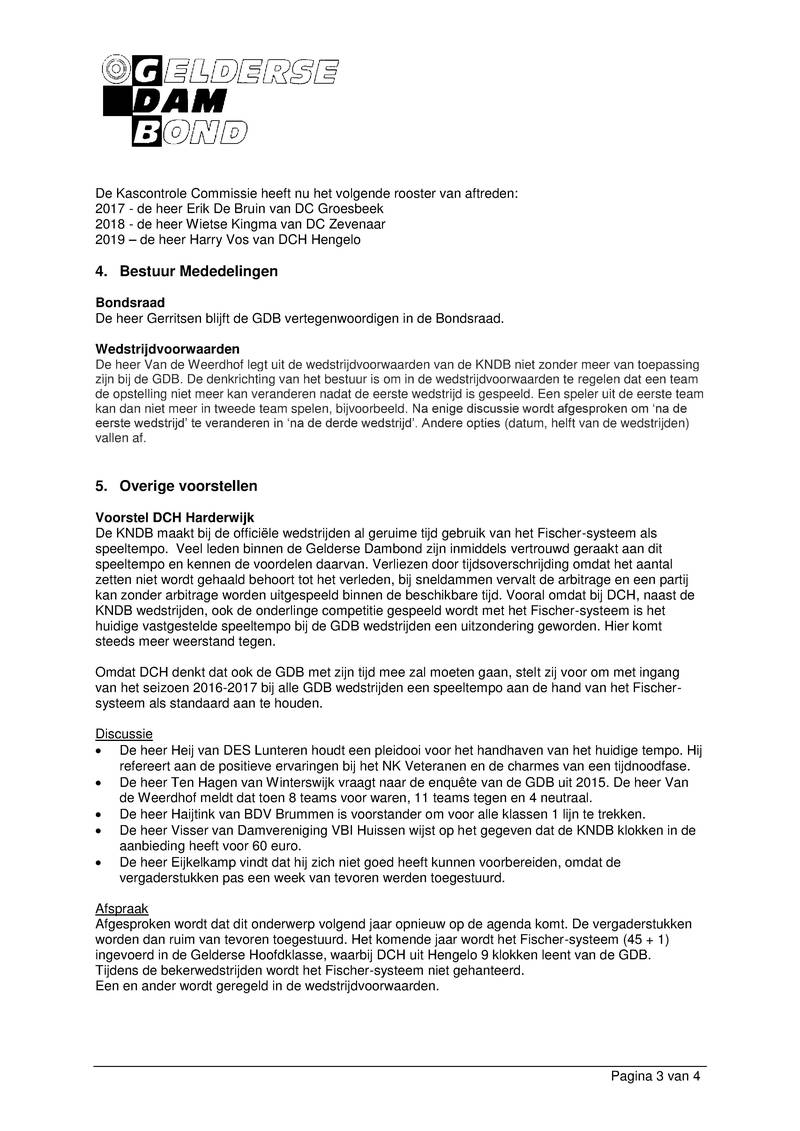 GELDERSE DAM BOND

De Kascontrole Commissie heeft nu het volgende rooster van aftreden:
2017 - de heer Erik De Bruin van DC Groesbeek
2018 - de heer Wietse Kingma van DC Zevenaar
2019 – de heer Harry Vos van DCH Hengelo

4. Bestuur Mededelingen

Bondsraad
De heer Gerritsen blijft de GDB vertegenwoordigen in de Bondsraad.

Wedstrijdvoorwaarden
De heer Van de Weerdhof legt uit de wedstrijdvoorwaarden van de KNDB niet zonder meer van toepassing zijn bij de GDB. De denkrichting van het bestuur is om in de wedstrijdvoorwaarden te regelen dat een team de opstelling niet meer kan veranderen nadat de eerste wedstrijd is gespeeld. Een speler uit de eerste team kan dan niet meer in tweede team spelen, bijvoorbeeld. Na enige discussie wordt afgesproken om 'na de eerste wedstrijd' te veranderen in 'na de derde wedstrijd'. Andere opties (datum, helft van de wedstrijden) vallen af.

5. Overige voorstellen

Voorstel DCH Harderwijk
De KNDB maakt bij de officiële wedstrijden al geruime tijd gebruik van het Fischer-systeem als speeltempo. Veel leden binnen de Gelderse Dambond zijn inmiddels vertrouwd geraakt aan dit speeltempo en kennen de voordelen daarvan. Verliezen door tijdsoverschrijding omdat het aantal zetten niet wordt gehaald behoort tot het verleden, bij sneldammen vervalt de arbitrage en een partij kan zonder arbitrage worden uitgespeeld binnen de beschikbare tijd. Vooral omdat bij DCH, naast de KNDB wedstrijden, ook de onderlinge competitie gespeeld wordt met het Fischer-systeem is het huidige vastgestelde speeltempo bij de GDB wedstrijden een uitzondering geworden. Hier komt steeds meer weerstand tegen.

Omdat DCH denkt dat ook de GDB met zijn tijd mee zal moeten gaan, stelt zij voor om met ingang van het seizoen 2016-2017 bij alle GDB wedstrijden een speeltempo aan de hand van het Fischer-systeem als standaard aan te houden.

Discussie
• De heer Heij van DES Lunteren houdt een pleidooi voor het handhaven van het huidige tempo. Hij refereert aan de positieve ervaringen bij het NK Veteranen en de charmes van een tijdnoodfase.
• De heer Ten Hagen van Winterswijk vraagt naar de enquête van de GDB uit 2015. De heer Van de Weerdhof meldt dat toen 8 teams voor waren, 11 teams tegen en 4 neutraal.
• De heer Haijtink van BDV Brummen is voorstander om voor alle klassen 1 lijn te trekken.
• De heer Visser van Damvereniging VBI Huissen wijst op het gegeven dat de KNDB klokken in de aanbieding heeft voor 60 euro.
• De heer Eijkelkamp vindt dat hij zich niet goed heeft kunnen voorbereiden, omdat de vergaderstukken pas een week van tevoren werden toegestuurd.

Afspraak
Afgesproken wordt dat dit onderwerp volgend jaar opnieuw op de agenda komt. De vergaderstukken worden dan ruim van tevoren toegestuurd. Het komende jaar wordt het Fischer-systeem (45 + 1) ingevoerd in de Gelderse Hoofdklasse, waarbij DCH uit Hengelo 9 klokken leent van de GDB. Tijdens de bekerwedstrijden wordt het Fischer-systeem niet gehanteerd.
Een en ander wordt geregeld in de wedstrijdvoorwaarden.

Pagina 3 van 4